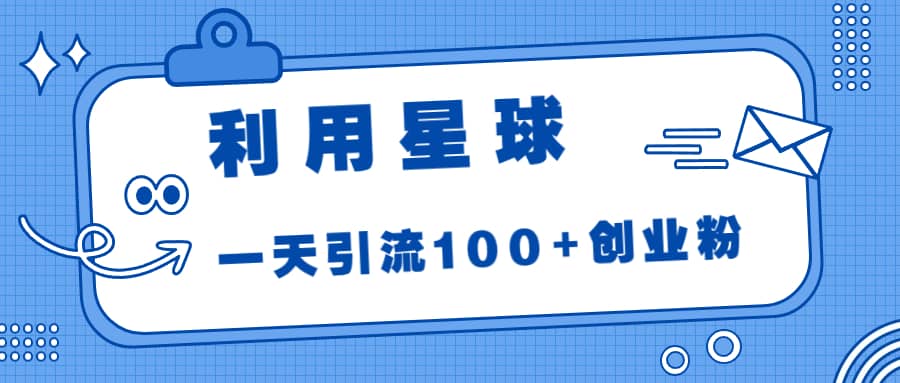 利用星球

一天引流100+创业粉